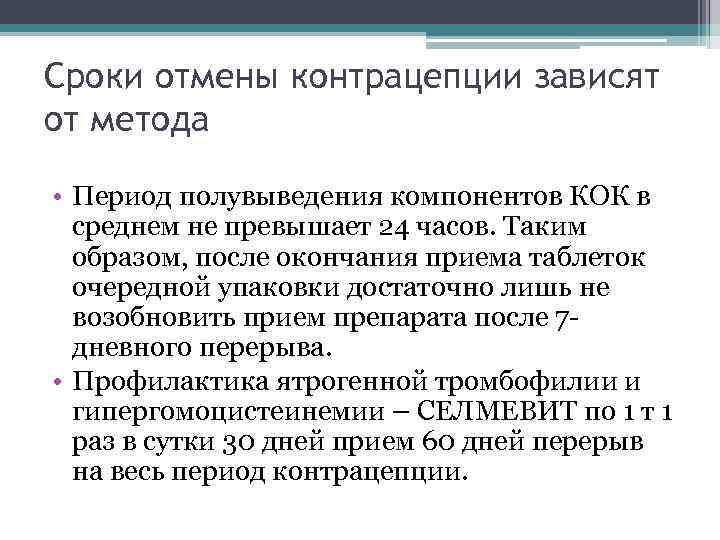 Сроки отмены контрацепции зависят от метода

• Период полувыведения компонентов КОК в среднем не превышает 24 часов. Таким образом, после окончания приема таблеток очередной упаковки достаточно лишь не возобновить прием препарата после 7-дневного перерыва.
• Профилактика ятрогенной тромбофилии и гипергомоцистеинемии – СЕЛМЕВИТ по 1 т 1 раз в сутки 30 дней прием 60 дней перерыв на весь период контрацепции.